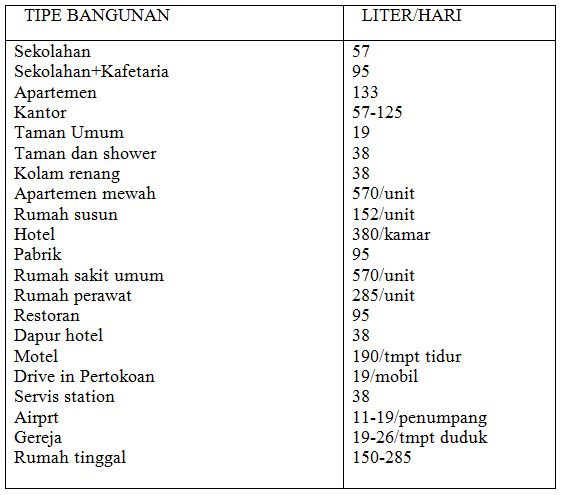 | TIPE BANGUNAN | LITER/HARI |
|---|---|
| Sekolahan | 57 |
| Sekolahan+Kafetaria | 95 |
| Apartemen | 133 |
| Kantor | 57-125 |
| Taman Umum | 19 |
| Taman dan shower | 38 |
| Kolam renang | 38 |
| Apartemen mewah | 570/unit |
| Rumah susun | 152/unit |
| Hotel | 380/kamar |
| Pabrik | 95 |
| Rumah sakit umum | 570/unit |
| Rumah perawat | 285/unit |
| Restoran | 95 |
| Dapur hotel | 38 |
| Motel | 190/tmpt tidur |
| Drive in Pertokoan | 19/mobil |
| Servis station | 38 |
| Airprt | 11-19/penumpang |
| Gereja | 19-26/tmpt duduk |
| Rumah tinggal | 150-285 |